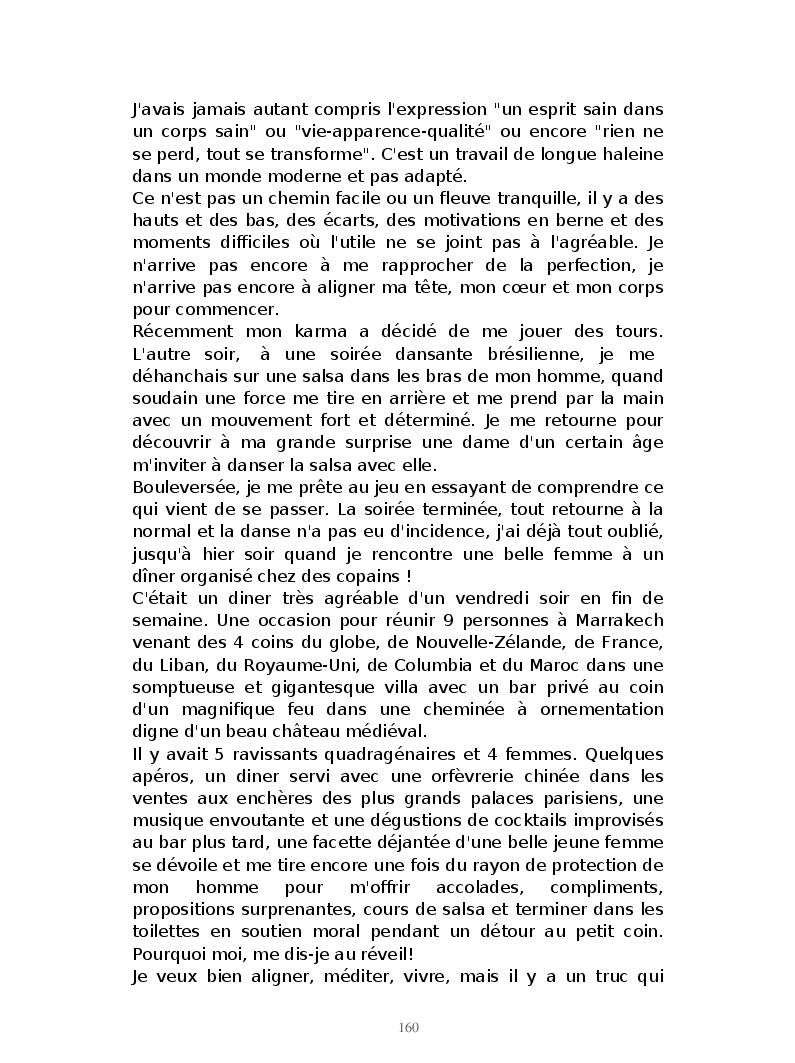 J'avais jamais autant compris l'expression "un esprit sain dans un corps sain" ou "vie-apparence-qualité" ou encore "rien ne se perd, tout se transforme". C'est un travail de longue haleine dans un monde moderne et pas adapté.
Ce n'est pas un chemin facile ou un fleuve tranquille, il y a des hauts et des bas, des écarts, des motivations en berne et des moments difficiles où l'utile ne se joint pas à l'agréable. Je n'arrive pas encore à me rapprocher de la perfection, je n'arrive pas encore à aligner ma tête, mon cœur et mon corps pour commencer.
Récemment mon karma a décidé de me jouer des tours. L'autre soir, à une soirée dansante brésilienne, je me déhanchais sur une salsa dans les bras de mon homme, quand soudain une force me tire en arrière et me prend par la main avec un mouvement fort et déterminé. Je me retourne pour découvrir à ma grande surprise une dame d'un certain âge m'inviter à danser la salsa avec elle.
Bouleversée, je me prête au jeu en essayant de comprendre ce qui vient de se passer. La soirée terminée, tout retourne à la normal et la danse n'a pas eu d'incidence, j'ai déjà tout oublié, jusqu'à hier soir quand je rencontre une belle femme à un dîner organisé chez des copains !
C'était un diner très agréable d'un vendredi soir en fin de semaine. Une occasion pour réunir 9 personnes à Marrakech venant des 4 coins du globe, de Nouvelle-Zélande, de France, du Liban, du Royaume-Uni, de Columbia et du Maroc dans une somptueuse et gigantesque villa avec un bar privé au coin d'un magnifique feu dans une cheminée à ornementation digne d'un beau château médiéval.
Il y avait 5 ravissants quadragénaires et 4 femmes. Quelques apéros, un diner servi avec une orfèvrerie chinée dans les ventes aux enchères des plus grands palaces parisiens, une musique envoutante et une dégustions de cocktails improvisés au bar plus tard, une facette déjantée d'une belle jeune femme se dévoile et me tire encore une fois du rayon de protection de mon homme pour m'offrir accolades, compliments, propositions surprenantes, cours de salsa et terminer dans les toilettes en soutien moral pendant un détour au petit coin. Pourquoi moi, me dis-je au réveil!
Je veux bien aligner, méditer, vivre, mais il y a un truc qui

160